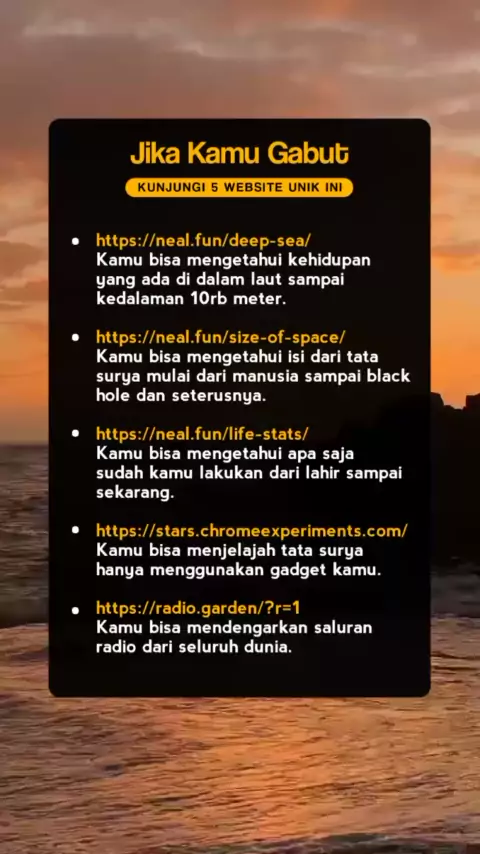 Jika Kamu Gabut

KUNJUNGI 5 WEBSITE UNIK INI

• https://neal.fun/deep-sea/
Kamu bisa mengetahui kehidupan yang ada di dalam laut sampai kedalaman 10rb meter.

• https://neal.fun/size-of-space/
Kamu bisa mengetahui isi dari tata surya mulai dari manusia sampai black hole dan seterusnya.

• https://neal.fun/life-stats/
Kamu bisa mengetahui apa saja sudah kamu lakukan dari lahir sampai sekarang.

• https://stars.chromeexperiments.com/
Kamu bisa menjelajah tata surya hanya menggunakan gadget kamu.

• https://radio.garden/?r=1
Kamu bisa mendengarkan saluran radio dari seluruh dunia.